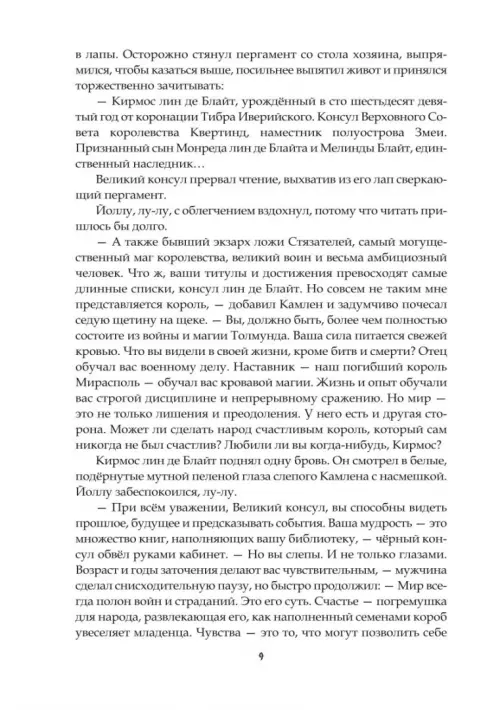 в лапы. Осторожно стянул пергамент со стола хозяина, выпрямился, чтобы казаться выше, посильнее выпятил живот и принялся торжественно зачитывать:

— Кирмос лин де Блайт, урождённый в сто шестьдесят девятый год от коронации Тибра Иверийского. Консул Верховного Совета королевства Квертинд, наместник полуострова Змеи. Признанный сын Монреда лин де Блайта и Мелинды Блайт, единственный наследник…

Великий консул прервал чтение, выхватив из его лап сверкающий пергамент.

Йоллу, лу-лу, с облегчением вздохнул, потому что читать пришлось бы долго.

— А также бывший экзарх ложи Стязателей, самый могущественный маг королевства, великий воин и весьма амбициозный человек. Что ж, ваши титулы и достижения превосходят самые длинные списки, консул лин де Блайт. Но совсем не таким мне представляется король, — добавил Камлен и задумчиво почесал седую щетину на щеке. — Вы, должно быть, более чем полностью состоите из войны и магии Толмунда. Ваша сила питается свежей кровью. Что вы видели в своей жизни, кроме битв и смерти? Отец обучал вас военному делу. Наставник — наш погибший король Мирасполь — обучал вас кровавой магии. Жизнь и опыт обучали вас строгой дисциплине и непрерывному сражению. Но мир — это не только лишения и преодоления. У него есть и другая сторона. Может ли сделать народ счастливым король, который сам никогда не был счастлив? Любили ли вы когда-нибудь, Кирмос?

Кирмос лин де Блайт поднял одну бровь. Он смотрел в белые, подёрнутые мутной пеленой глаза слепого Камлена с насмешкой. Йоллу забеспокоился, лу-лу.

— При всём уважении, Великий консул, вы способны видеть прошлое, будущее и предсказывать события. Ваша мудрость — это множество книг, наполняющих вашу библиотеку, — чёрный консул обвёл руками кабинет. — Но вы слепы. И не только глазами. Возраст и годы заточения делают вас чувствительным, — мужчина сделал снисходительную паузу, но быстро продолжил: — Мир всегда полон войн и страданий. Это его суть. Счастье — погремушка для народа, развлекающая его, как наполненный семенами короб увеселяет младенца. Чувства — это то, что могут позволить себе

9